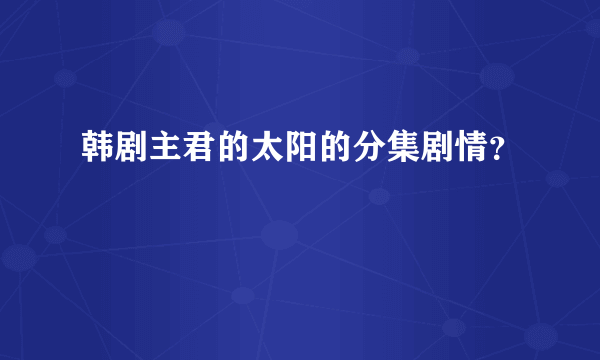 韩剧主君的太阳的分集剧情？